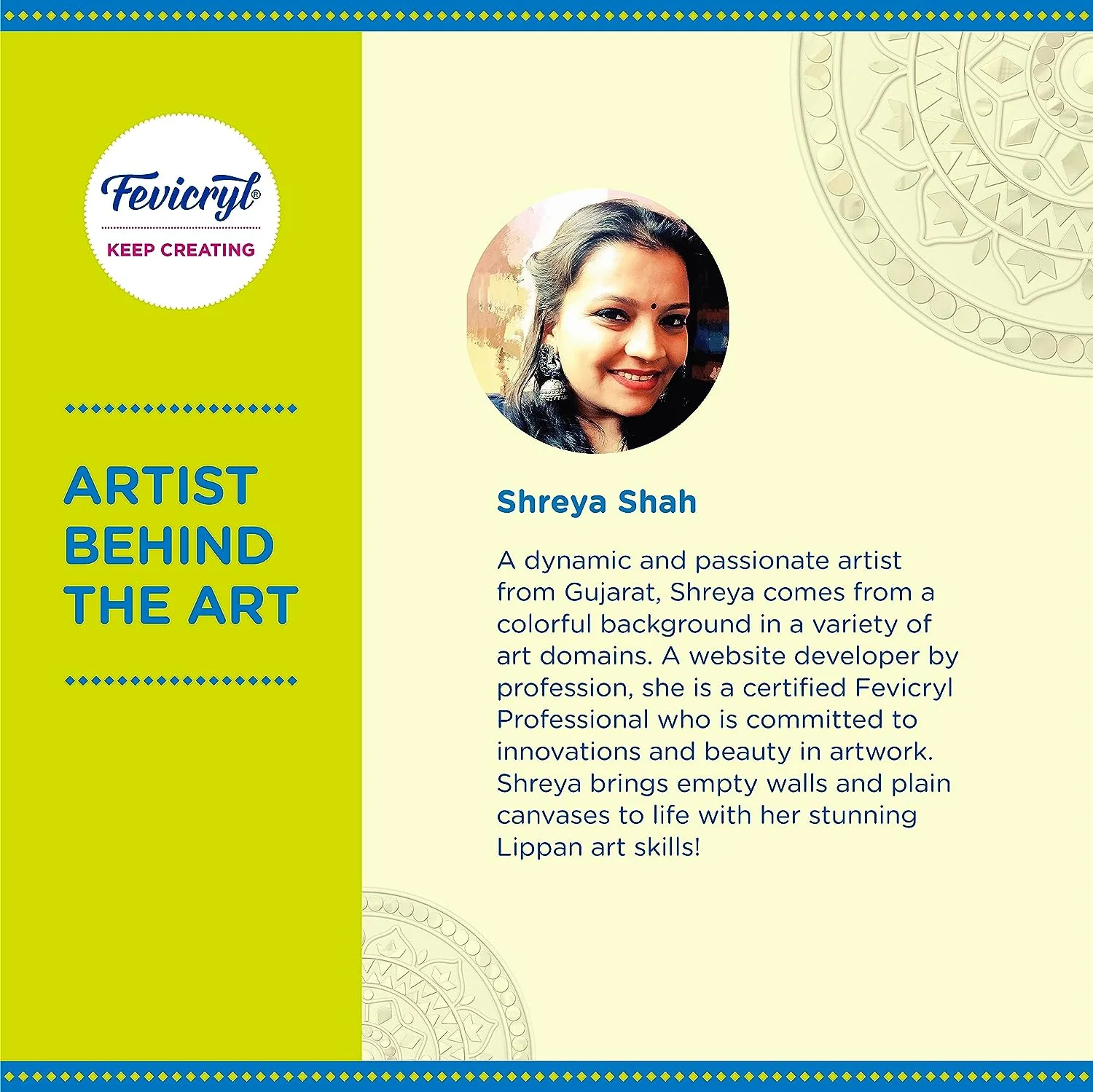 Fevicryl®

KEEP CREATING

ARTIST
BEHIND
THE ART

Shreya Shah

A dynamic and passionate artist from Gujarat, Shreya comes from a colorful background in a variety of art domains. A website developer by profession, she is a certified Fevicryl Professional who is committed to innovations and beauty in artwork. Shreya brings empty walls and plain canvases to life with her stunning Lippan art skills!